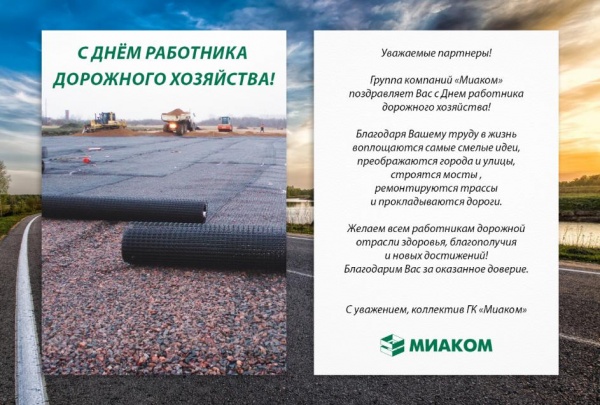 С ДНЁМ РАБОТНИКА
ДОРОЖНОГО ХОЗЯЙСТВА!

Уважаемые партнеры!

Группа компаний «Миаком»
поздравляет Вас с Днем работника
дорожного хозяйства!

Благодаря Вашему труду в жизнь
воплощаются самые смелые идеи,
преображаются города и улицы,
строятся мосты ,
ремонтируются трассы
и прокладываются дороги.

Желаем всем работникам дорожной
отрасли здоровья, благополучия
и новых достижений!
Благодарим Вас за оказанное доверие.

С уважением, коллектив ГК «Миаком»

МИАКОМ